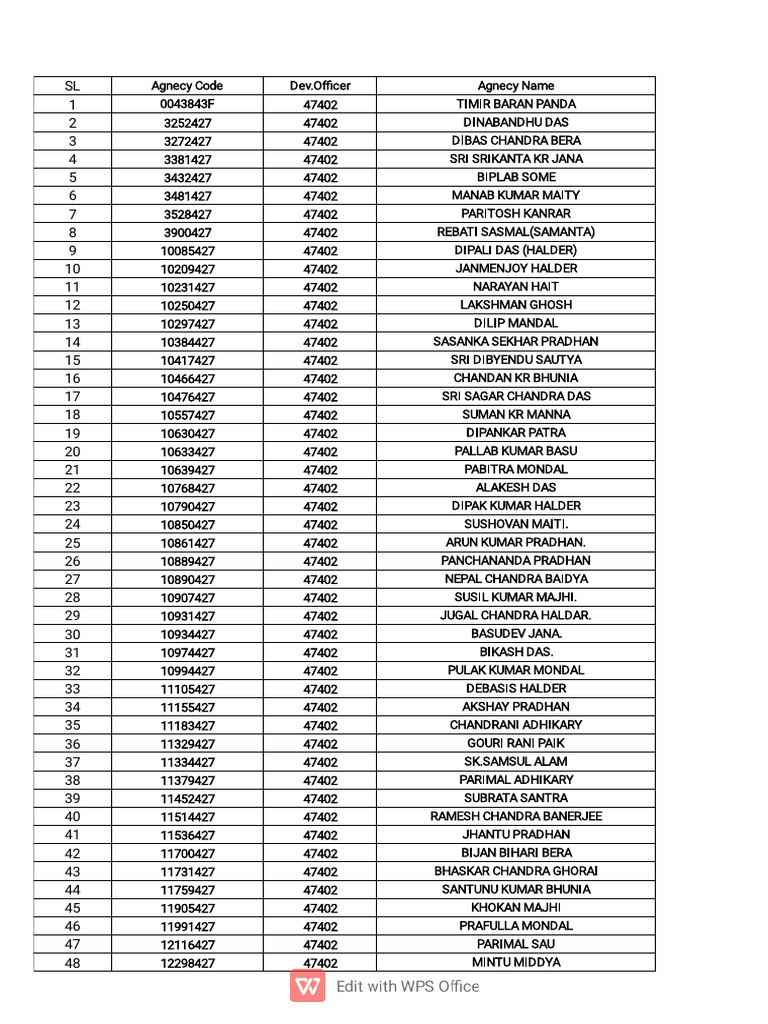 | SL | Agnecy Code | Dev.Officer | Agnecy Name |
|---|---|---|---|
| 1 | 0043843F | 47402 | TIMIR BARAN PANDA |
| 2 | 3252427 | 47402 | DINABANDHU DAS |
| 3 | 3272427 | 47402 | DIBAS CHANDRA BERA |
| 4 | 3381427 | 47402 | SRI SRIKANTA KR JANA |
| 5 | 3432427 | 47402 | BIPLAB SOME |
| 6 | 3481427 | 47402 | MANAB KUMAR MAITY |
| 7 | 3528427 | 47402 | PARITOSH KANRAR |
| 8 | 3900427 | 47402 | REBATI SASMAL(SAMANTA) |
| 9 | 10085427 | 47402 | DIPALI DAS (HALDER) |
| 10 | 10209427 | 47402 | JANMENJOY HALDER |
| 11 | 10231427 | 47402 | NARAYAN HAIT |
| 12 | 10250427 | 47402 | LAKSHMAN GHOSH |
| 13 | 10297427 | 47402 | DILIP MANDAL |
| 14 | 10384427 | 47402 | SASANKA SEKHAR PRADHAN |
| 15 | 10417427 | 47402 | SRI DIBYENDU SAUTYA |
| 16 | 10466427 | 47402 | CHANDAN KR BHUNIA |
| 17 | 10476427 | 47402 | SRI SAGAR CHANDRA DAS |
| 18 | 10557427 | 47402 | SUMAN KR MANNA |
| 19 | 10630427 | 47402 | DIPANKAR PATRA |
| 20 | 10633427 | 47402 | PALLAB KUMAR BASU |
| 21 | 10639427 | 47402 | PABITRA MONDAL |
| 22 | 10768427 | 47402 | ALAKESH DAS |
| 23 | 10790427 | 47402 | DIPAK KUMAR HALDER |
| 24 | 10850427 | 47402 | SUSHOVAN MAITI. |
| 25 | 10861427 | 47402 | ARUN KUMAR PRADHAN. |
| 26 | 10889427 | 47402 | PANCHANANDA PRADHAN |
| 27 | 10890427 | 47402 | NEPAL CHANDRA BAIDYA |
| 28 | 10907427 | 47402 | SUSIL KUMAR MAJHI. |
| 29 | 10931427 | 47402 | JUGAL CHANDRA HALDAR. |
| 30 | 10934427 | 47402 | BASUDEV JANA. |
| 31 | 10974427 | 47402 | BIKASH DAS. |
| 32 | 10994427 | 47402 | PULAK KUMAR MONDAL |
| 33 | 11105427 | 47402 | DEBASIS HALDER |
| 34 | 11155427 | 47402 | AKSHAY PRADHAN |
| 35 | 11183427 | 47402 | CHANDRANI ADHIKARY |
| 36 | 11329427 | 47402 | GOURI RANI PAIK |
| 37 | 11334427 | 47402 | SK.SAMSUL ALAM |
| 38 | 11379427 | 47402 | PARIMAL ADHIKARY |
| 39 | 11452427 | 47402 | SUBRATA SANTRA |
| 40 | 11514427 | 47402 | RAMESH CHANDRA BANERJEE |
| 41 | 11536427 | 47402 | JHANTU PRADHAN |
| 42 | 11700427 | 47402 | BIJAN BIHARI BERA |
| 43 | 11731427 | 47402 | BHASKAR CHANDRA GHORAI |
| 44 | 11759427 | 47402 | SANTUNU KUMAR BHUNIA |
| 45 | 11905427 | 47402 | KHOKAN MAJHI |
| 46 | 11991427 | 47402 | PRAFULLA MONDAL |
| 47 | 12116427 | 47402 | PARIMAL SAU |
| 48 | 12298427 | 47402 | MINTU MIDDYA |

Edit with WPS Office